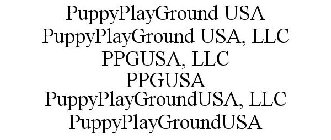 PuppyPlayGround USA
PuppyPlayGround USA, LLC
PPGUSA, LLC
PPGUSA
PuppyPlayGroundUSA, LLC
PuppyPlayGroundUSA